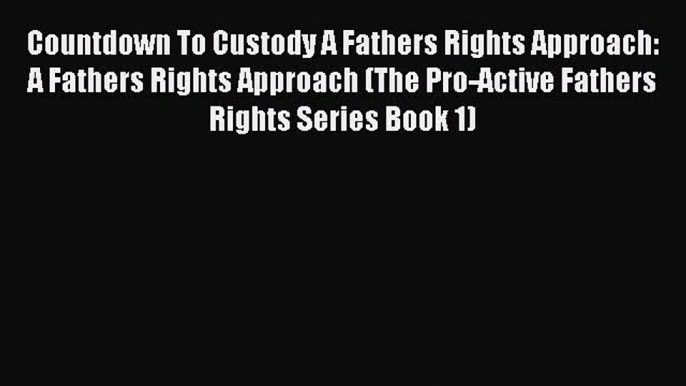 Countdown To Custody A Fathers Rights Approach: A Fathers Rights Approach (The Pro-Active Fathers Rights Series Book 1)